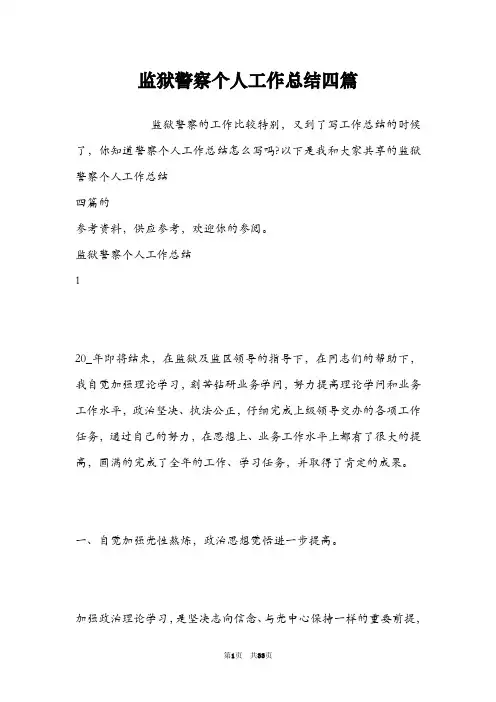 监狱警察个人工作总结四篇

监狱警察的工作比较特别，又到了写工作总结的时候了，你知道警察个人工作总结怎么写吗?以下是我和大家共享的监狱警察个人工作总结

四篇的

参考资料，供应参考，欢迎你的参阅。

监狱警察个人工作总结

1

20_年即将结束，在监狱及监区领导的指导下，在同志们的帮助下，我自觉加强理论学习，刻苦钻研业务学问，努力提高理论学问和业务工作水平，政治坚决、执法公正，仔细完成上级领导交办的各项工作任务，通过自己的努力，在思想上、业务工作水平上都有了很大的提高，圆满的完成了全年的工作、学习任务，并取得了肯定的成果。

一、自觉加强党性熬炼，政治思想觉悟进一步提高。

加强政治理论学习，是坚决志向信念、与党中心保持一样的重要前提，

第1页 共33页